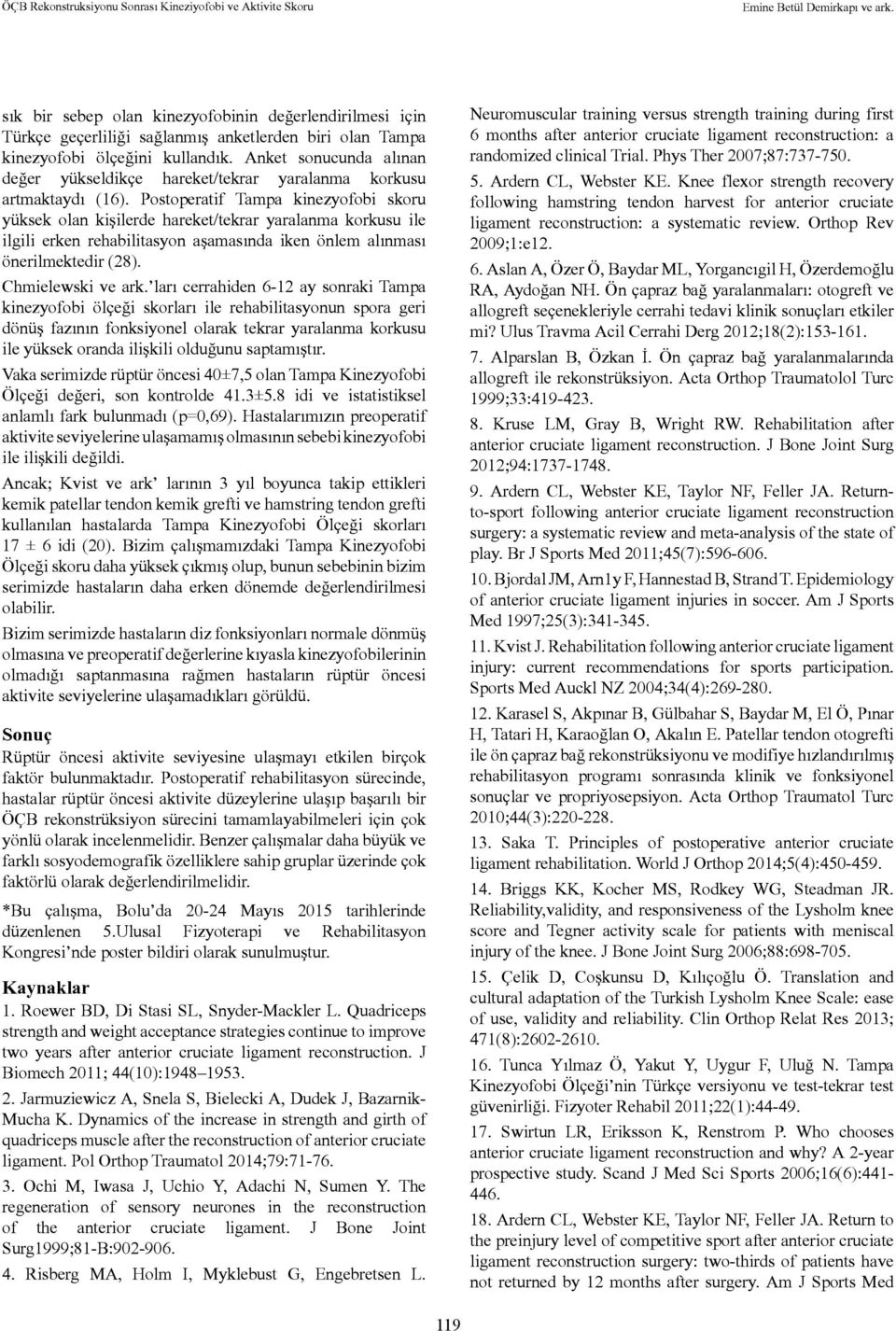 ÖÇB Rekonstruksiyonu Sonrası Kineziyofobi ve Aktivite Skoru

Emine Betül Demirkapı ve ark.

sık bir sebep olan kinezyofobinin değerlendirilmesi için Türkçe geçerliliği sağlanmış anketlerden biri olan Tampa kinezyofobi ölçeğini kullandık. Anket sonucunda alınan değer yükseldikçe hareket/tekrar yaralanma korkusu artmaktaydı (16). Postoperatif Tampa kinezyofobi skoru yüksek olan kişilerde hareket/tekrar yaralanma korkusu ile ilgili erken rehabilitasyon aşamasında iken önlem alınması önerilmektedir (28).

Chmielewski ve ark.'ları cerrahiden 6-12 ay sonraki Tampa kinezyofobi ölçeği skorları ile rehabilitasyonun spora geri dönüş fazının fonksiyonel olarak tekrar yaralanma korkusu ile yüksek oranda ilişkili olduğunu saptamıştır.

Vaka serimizde rüptür öncesi 40±7,5 olan Tampa Kinezyofobi Ölçeği değeri, son kontrolde 41.3±5.8 idi ve istatistiksel anlamlı fark bulunmadı (p=0,69). Hastalarımızın preoperatif aktivite seviyelerine ulaşamamış olmasının sebebi kinezyofobi ile ilişkili değildi.

Ancak; Kvist ve ark' larının 3 yıl boyunca takip ettikleri kemik patellar tendon kemik grefti ve hamstring tendon grefti kullanılan hastalarda Tampa Kinezyofobi Ölçeği skorları 17 ± 6 idi (20). Bizim çalışmamızdaki Tampa Kinezyofobi Ölçeği skoru daha yüksek çıkmış olup, bunun sebebinin bizim serimizde hastaların daha erken dönemde değerlendirilmesi olabilir.

Bizim serimizde hastaların diz fonksiyonları normale dönmüş olmasına ve preoperatif değerlerine kıyasla kinezyofobilerinin olmadığı saptanmasına rağmen hastaların rüptür öncesi aktivite seviyelerine ulaşamadıkları görüldü.

Sonuç

Rüptür öncesi aktivite seviyesine ulaşmayı etkilen birçok faktör bulunmaktadır. Postoperatif rehabilitasyon sürecinde, hastalar rüptür öncesi aktivite düzeylerine ulaşıp başarılı bir ÖÇB rekonstrüksiyon sürecini tamamlayabilmeleri için çok yönlü olarak incelenmelidir. Benzer çalışmalar daha büyük ve farklı sosyodemografik özelliklere sahip gruplar üzerinde çok faktörlü olarak değerlendirilmelidir.

*Bu çalışma, Bolu'da 20-24 Mayıs 2015 tarihlerinde düzenlenen 5.Ulusal Fizyoterapi ve Rehabilitasyon Kongresi'nde poster bildiri olarak sunulmuştur.

Kaynaklar

1. Roewer BD, Di Stasi SL, Snyder-Mackler L. Quadriceps strength and weight acceptance strategies continue to improve two years after anterior cruciate ligament reconstruction. J Biomech 2011; 44(10):1948–1953.

2. Jarmuziewicz A, Snela S, Bielecki A, Dudek J, Bazarnik-Mucha K. Dynamics of the increase in strength and girth of quadriceps muscle after the reconstruction of anterior cruciate ligament. Pol Orthop Traumatol 2014;79:71-76.

3. Ochi M, Iwasa J, Uchio Y, Adachi N, Sumen Y. The regeneration of sensory neurones in the reconstruction of the anterior cruciate ligament. J Bone Joint Surg1999;81-B:902-906.

4. Risberg MA, Holm I, Myklebust G, Engebretsen L. Neuromuscular training versus strength training during first 6 months after anterior cruciate ligament reconstruction: a randomized clinical Trial. Phys Ther 2007;87:737-750.

5. Ardern CL, Webster KE. Knee flexor strength recovery following hamstring tendon harvest for anterior cruciate ligament reconstruction: a systematic review. Orthop Rev 2009;1:e12.

6. Aslan A, Özer Ö, Baydar ML, Yorgancıgil H, Özerdemoğlu RA, Aydoğan NH. Ön çapraz bağ yaralanmaları: otogreft ve allogreft seçenekleriyle cerrahi tedavi klinik sonuçları etkiler mi? Ulus Travma Acil Cerrahi Derg 2012;18(2):153-161.

7. Alparslan B, Özkan İ. Ön çapraz bağ yaralanmalarında allogreft ile rekonstrüksiyon. Acta Orthop Traumatolol Turc 1999;33:419-423.

8. Kruse LM, Gray B, Wright RW. Rehabilitation after anterior cruciate ligament reconstruction. J Bone Joint Surg 2012;94:1737-1748.

9. Ardern CL, Webster KE, Taylor NF, Feller JA. Return-to-sport following anterior cruciate ligament reconstruction surgery: a systematic review and meta-analysis of the state of play. Br J Sports Med 2011;45(7):596-606.

10. Bjordal JM, Arn1y F, Hannestad B, Strand T. Epidemiology of anterior cruciate ligament injuries in soccer. Am J Sports Med 1997;25(3):341-345.

11. Kvist J. Rehabilitation following anterior cruciate ligament injury: current recommendations for sports participation. Sports Med Auckl NZ 2004;34(4):269-280.

12. Karasel S, Akpınar B, Gülbahar S, Baydar M, El Ö, Pınar H, Tatari H, Karaoğlan O, Akalın E. Patellar tendon otogrefti ile ön çapraz bağ rekonstrüksiyonu ve modifiye hızlandırılmış rehabilitasyon programı sonrasında klinik ve fonksiyonel sonuçlar ve propriyosepsiyon. Acta Orthop Traumatol Turc 2010;44(3):220-228.

13. Saka T. Principles of postoperative anterior cruciate ligament rehabilitation. World J Orthop 2014;5(4):450-459.

14. Briggs KK, Kocher MS, Rodkey WG, Steadman JR. Reliability,validity, and responsiveness of the Lysholm knee score and Tegner activity scale for patients with meniscal injury of the knee. J Bone Joint Surg 2006;88:698-705.

15. Çelik D, Coşkunsu D, Kılıçoğlu Ö. Translation and cultural adaptation of the Turkish Lysholm Knee Scale: ease of use, validity and reliability. Clin Orthop Relat Res 2013; 471(8):2602-2610.

16. Tunca Yılmaz Ö, Yakut Y, Uygur F, Uluğ N. Tampa Kinezyofobi Ölçeği'nin Türkçe versiyonu ve test-tekrar test güvenirliği. Fizyoter Rehabil 2011;22(1):44-49.

17. Swirtun LR, Eriksson K, Renstrom P. Who chooses anterior cruciate ligament reconstruction and why? A 2-year prospective study. Scand J Med Sci Sports 2006;16(6):441-446.

18. Ardern CL, Webster KE, Taylor NF, Feller JA. Return to the preinjury level of competitive sport after anterior cruciate ligament reconstruction surgery: two-thirds of patients have not returned by 12 months after surgery. Am J Sports Med

119